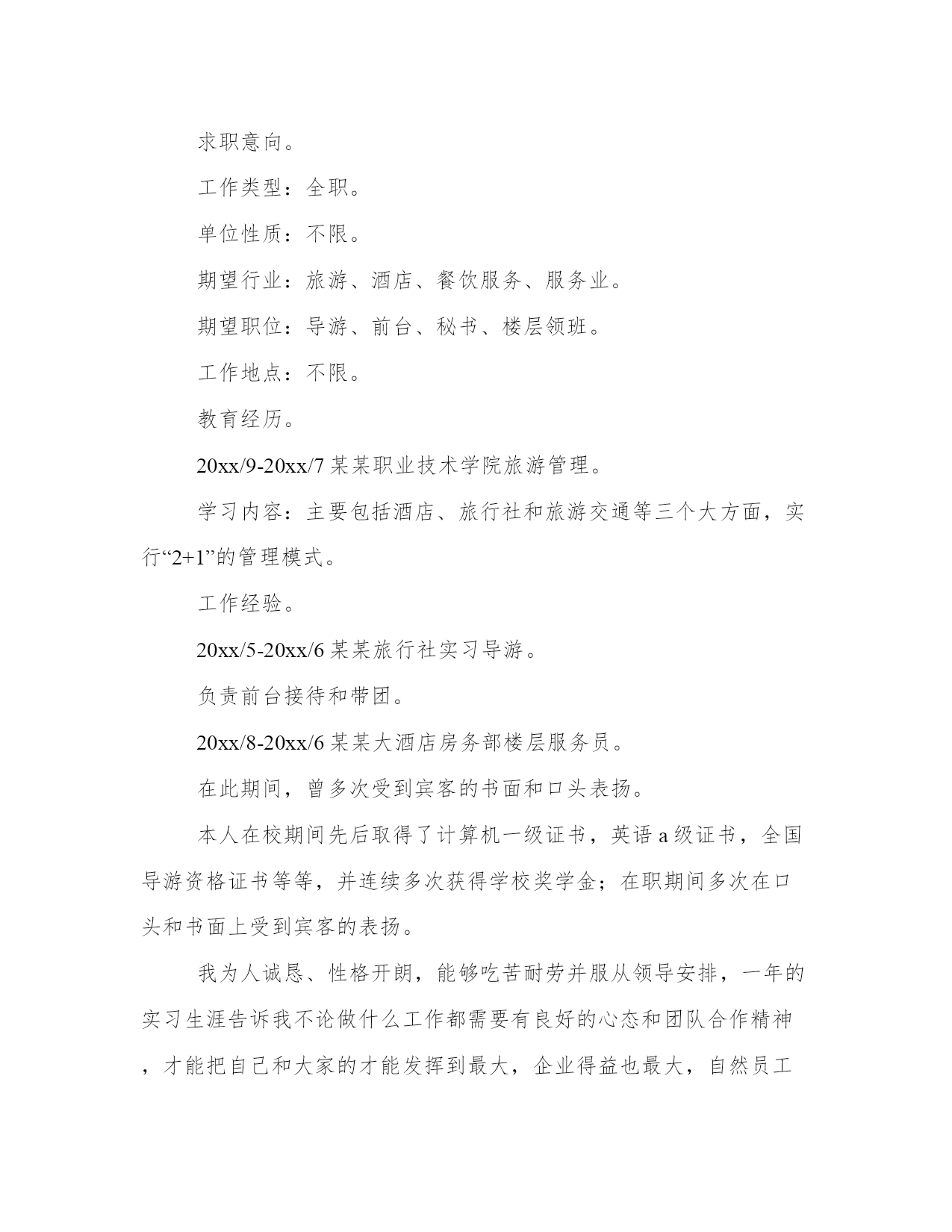 求职意向。

工作类型：全职。

单位性质：不限。

期望行业：旅游、酒店、餐饮服务、服务业。

期望职位：导游、前台、秘书、楼层领班。

工作地点：不限。

教育经历。

20xx/9-20xx/7 某某职业技术学院旅游管理。

学习内容：主要包括酒店、旅行社和旅游交通等三个大方面，实行“2+1”的管理模式。

工作经验。

20xx/5-20xx/6 某某旅行社实习导游。

负责前台接待和带团。

20xx/8-20xx/6 某某大酒店房务部楼层服务员。

在此期间，曾多次受到宾客的书面和口头表扬。

本人在校期间先后取得了计算机一级证书，英语 a 级证书，全国导游资格证书等等，并连续多次获得学校奖学金；在职期间多次在口头和书面上受到宾客的表扬。

我为人诚恳、性格开朗，能够吃苦耐劳并服从领导安排，一年的实习生涯告诉我不论做什么工作都需要有良好的心态和团队合作精神，才能把自己和大家的才能发挥到最大，企业得益也最大，自然员工